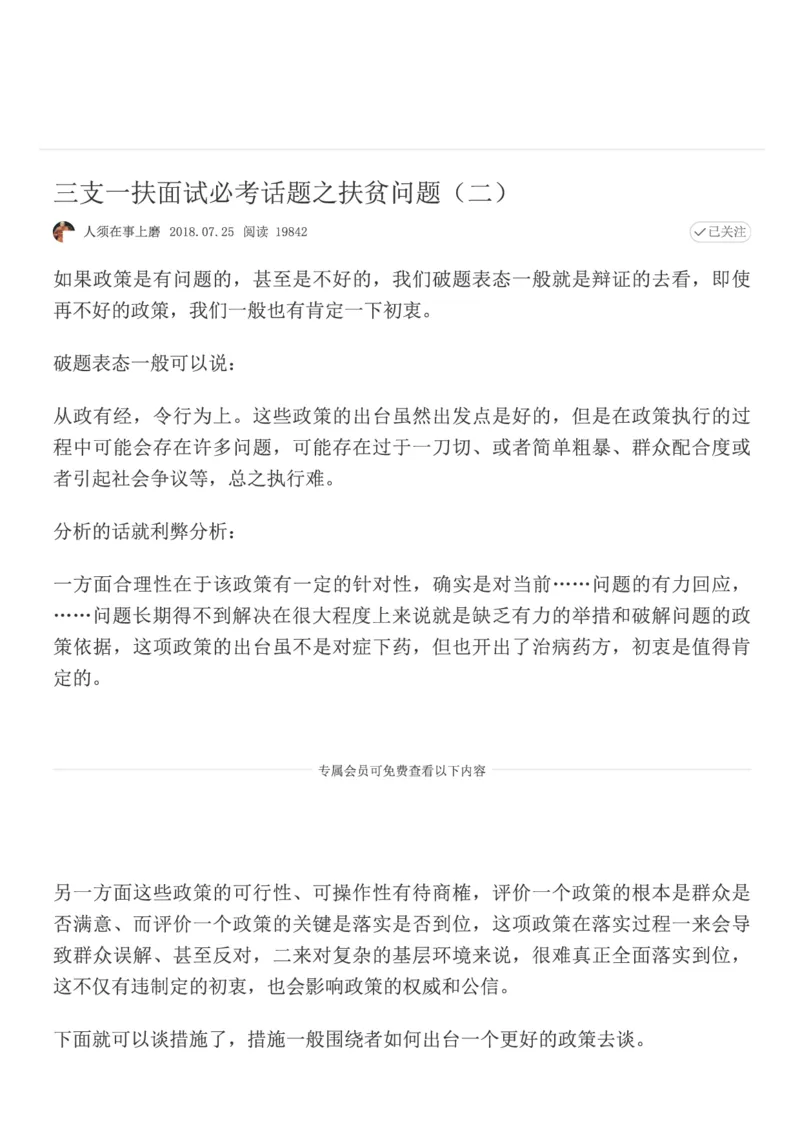 三支一扶面试必考话题之扶贫问题（二）

人须在事上磨 2018.07.25 阅读 19842

✓已关注

如果政策是有问题的，甚至是不好的，我们破题表态一般就是辩证的去看，即使再不好的政策，我们一般也有肯定一下初衷。

破题表态一般可以说：

从政有经，令行为上。这些政策的出台虽然出发点是好的，但是在政策执行的过程中可能会存在许多问题，可能存在过于一刀切、或者简单粗暴、群众配合度或者引起社会争议等，总之执行难。

分析的话就利弊分析：

一方面合理性在于该政策有一定的针对性，确实是对当前……问题的有力回应，……问题长期得不到解决在很大程度上来说就是缺乏有力的举措和破解问题的政策依据，这项政策的出台虽不是对症下药，但也开出了治病药方，初衷是值得肯定的。

专属会员可免费查看以下内容

另一方面这些政策的可行性、可操作性有待商榷，评价一个政策的根本是群众是否满意、而评价一个政策的关键是落实是否到位，这项政策在落实过程一来会导致群众误解、甚至反对，二来对复杂的基层环境来说，很难真正全面落实到位，这不仅有违制定的初衷，也会影响政策的权威和公信。

下面就可以谈措施了，措施一般围绕者如何出台一个更好的政策去谈。